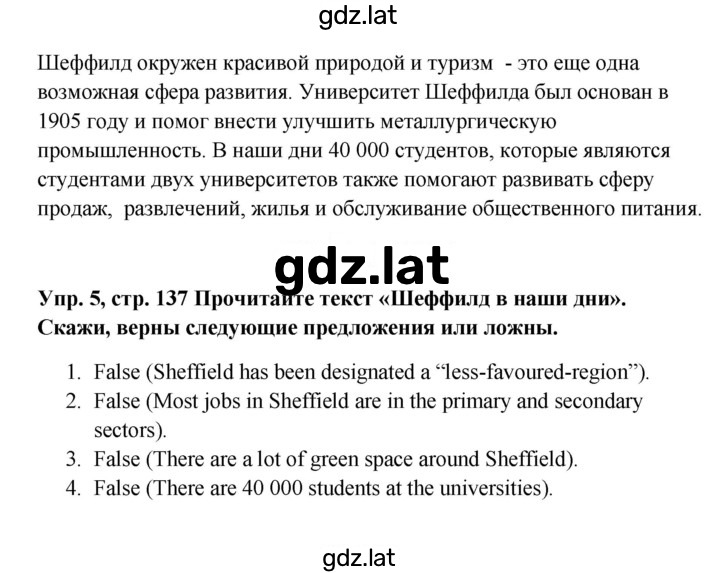 gdz.lat

Шеффилд окружен красивой природой и туризм - это еще одна возможная сфера развития. Университет Шеффилда был основан в 1905 году и помог внести улучшить металлургическую промышленность. В наши дни 40 000 студентов, которые являются студентами двух университетов также помогают развивать сферу продаж, развлечений, жилья и обслуживание общественного питания.

gdz.lat

Упр. 5, стр. 137 Прочитайте текст «Шеффилд в наши дни». Скажи, верны следующие предложения или ложны.

1. False (Sheffield has been designated a “less-favoured-region”).
2. False (Most jobs in Sheffield are in the primary and secondary sectors).
3. False (There are a lot of green space around Sheffield).
4. False (There are 40 000 students at the universities).

gdz.lat